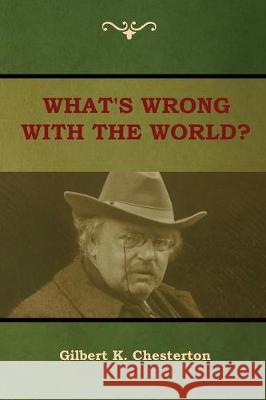 WHAT'S WRONG WITH THE WORLD?

Gilbert K. Chesterton

Kraina Książek